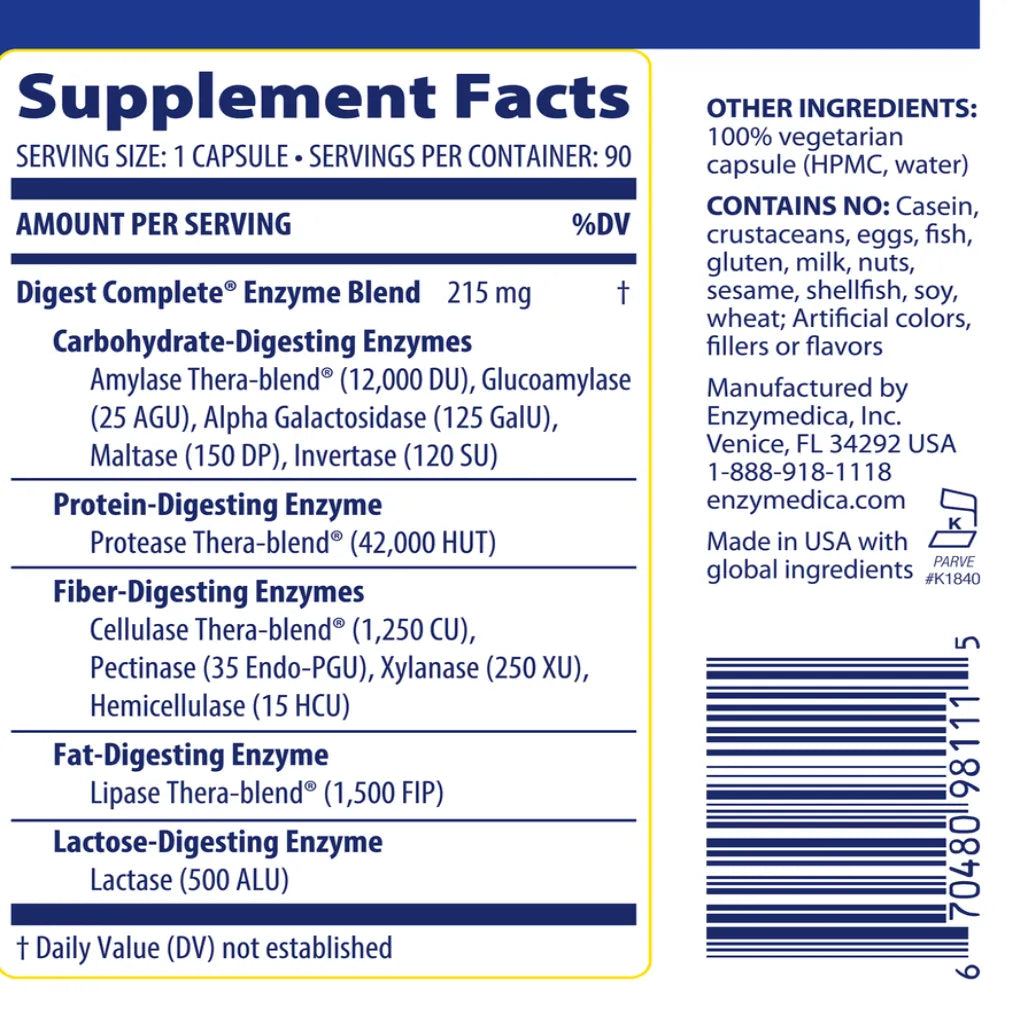 Supplement Facts

SERVING SIZE: 1 CAPSULE • SERVINGS PER CONTAINER: 90

AMOUNT PER SERVING %DV

Digest Complete® Enzyme Blend 215 mg †

Carbohydrate-Digesting Enzymes

Amylase Thera-blend® (12,000 DU), Glucoamylase (25 AGU), Alpha Galactosidase (125 GalU), Maltase (150 DP), Invertase (120 SU)

Protein-Digesting Enzyme

Protease Thera-blend® (42,000 HUT)

Fiber-Digesting Enzymes

Cellulase Thera-blend® (1,250 CU), Pectinase (35 Endo-PGU), Xylanase (250 XU), Hemicellulase (15 HCU)

Fat-Digesting Enzyme

Lipase Thera-blend® (1,500 FIP)

Lactose-Digesting Enzyme

Lactase (500 ALU)

† Daily Value (DV) not established

OTHER INGREDIENTS: 100% vegetarian capsule (HPMC, water)

CONTAINS NO: Casein, crustaceans, eggs, fish, gluten, milk, nuts, sesame, shellfish, soy, wheat; Artificial colors, fillers or flavors

Manufactured by
Enzymedica, Inc.
Venice, FL 34292 USA
1-888-918-1118
enzymedica.com

Made in USA with global ingredients

K
PARVE
#K1840

6 70480 98111 5